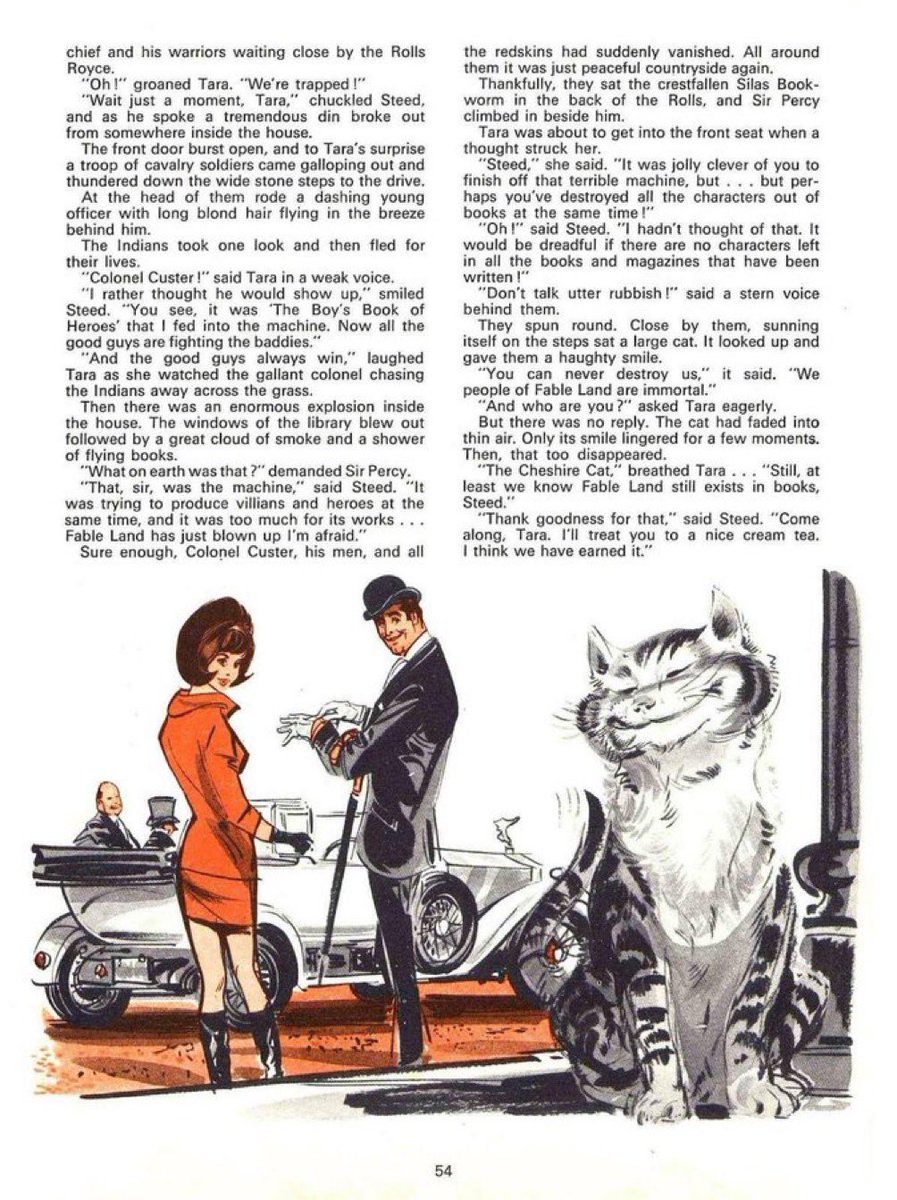 chief and his warriors waiting close by the Rolls Royce.

"Oh!" groaned Tara. "We're trapped!"

"Wait just a moment, Tara," chuckled Steed, and as he spoke a tremendous din broke out from somewhere inside the house.

The front door burst open, and to Tara's surprise a troop of cavalry soldiers came galloping out and thundered down the wide stone steps to the drive.

At the head of them rode a dashing young officer with long blond hair flying in the breeze behind him.

The Indians took one look and then fled for their lives.

"Colonel Custer!" said Tara in a weak voice.

"I rather thought he would show up," smiled Steed. "You see, it was 'The Boy's Book of Heroes' that I fed into the machine. Now all the good guys are fighting the baddies."

"And the good guys always win," laughed Tara as she watched the gallant colonel chasing the Indians away across the grass.

Then there was an enormous explosion inside the house. The windows of the library blew out followed by a great cloud of smoke and a shower of flying books.

"What on earth was that?" demanded Sir Percy.

"That, sir, was the machine," said Steed. "It was trying to produce villians and heroes at the same time, and it was too much for its works . . . Fable Land has just blown up I'm afraid."

Sure enough, Colonel Custer, his men, and all the redskins had suddenly vanished. All around them it was just peaceful countryside again.

Thankfully, they sat the crestfallen Silas Bookworm in the back of the Rolls, and Sir Percy climbed in beside him.

Tara was about to get into the front seat when a thought struck her.

"Steed," she said. "It was jolly clever of you to finish off that terrible machine, but . . . but perhaps you've destroyed all the characters out of books at the same time!"

"Oh!" said Steed. "I hadn't thought of that. It would be dreadful if there are no characters left in all the books and magazines that have been written!"

"Don't talk utter rubbish!" said a stern voice behind them.

They spun round. Close by them, sunning itself on the steps sat a large cat. It looked up and gave them a haughty smile.

"You can never destroy us," it said. "We people of Fable Land are immortal."

"And who are you?" asked Tara eagerly.

But there was no reply. The cat had faded into thin air. Only its smile lingered for a few moments. Then, that too disappeared.

"The Cheshire Cat," breathed Tara . . . "Still, at least we know Fable Land still exists in books, Steed."

"Thank goodness for that," said Steed. "Come along, Tara. I'll treat you to a nice cream tea. I think we have earned it."

54